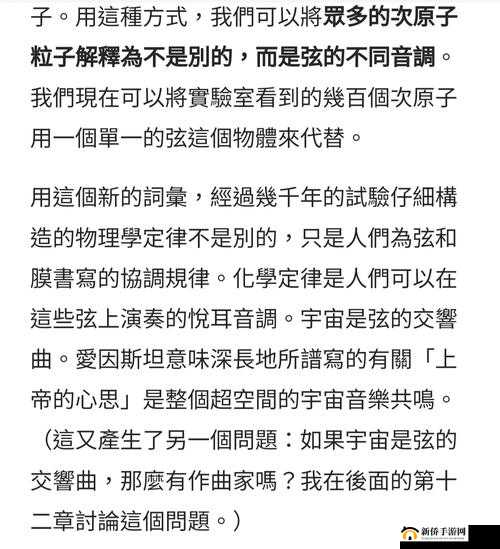 子。用這種方式，我們可以將眾多的次原子粒子解釋為不是別的，而是弦的不同音調。我們現在可以將實驗室看到的幾百個次原子用一個單一的弦這個物體來代替。

用這個新的詞彙，經過幾千年的試驗仔細構造的物理學定律不是別的，只是人們為弦和膜書寫的協調規律。化學定律是人們可以在這些弦上演奏的悅耳音調。宇宙是弦的交響曲。愛因斯坦意味深長地所譜寫的有關「上帝的心思」是整個超空間的宇宙音樂共鳴。（這又產生了另一個問題：如果宇宙是弦的交響曲，那麼有作曲家嗎？我在後面的第十二章討論這個問題。）

新侨手游网